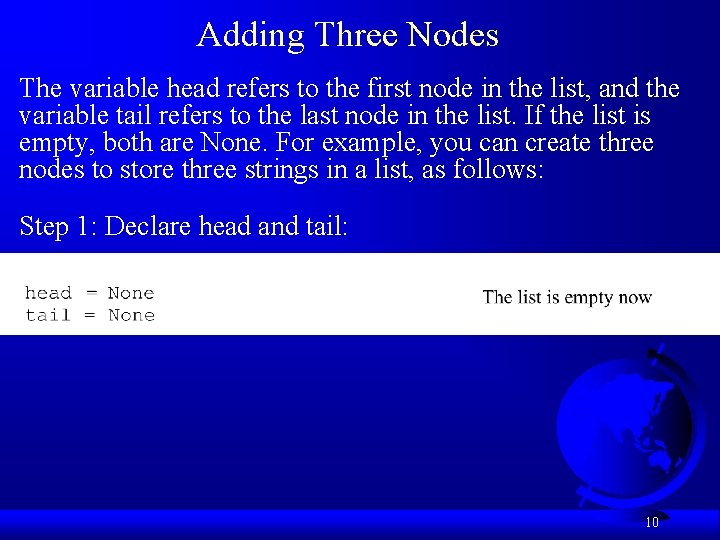 Adding Three Nodes

The variable head refers to the first node in the list, and the variable tail refers to the last node in the list. If the list is empty, both are None. For example, you can create three nodes to store three strings in a list, as follows:

Step 1: Declare head and tail:

head = None
tail = None

The list is empty now

10